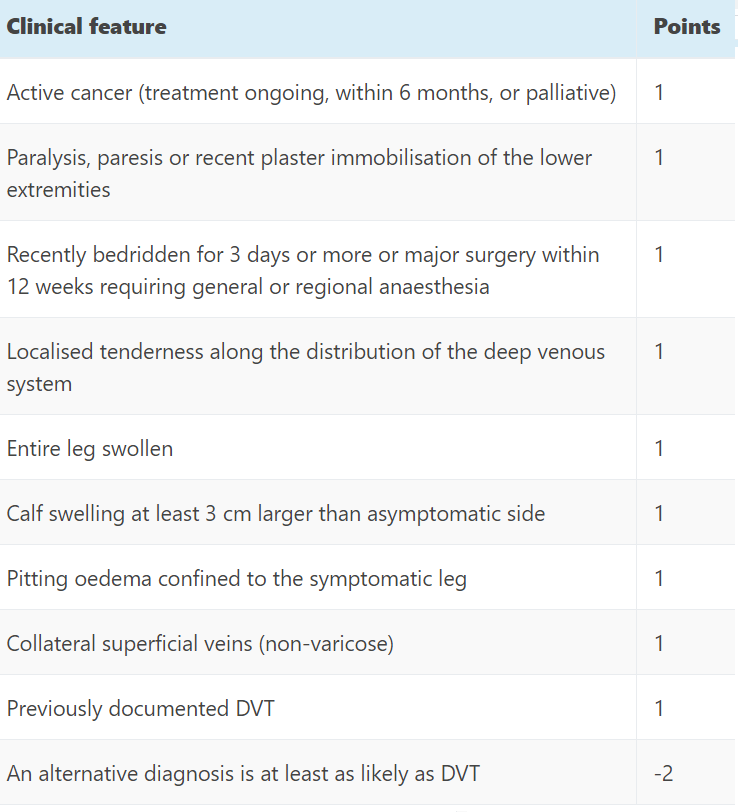 | Clinical feature | Points |
|---|---|
| Active cancer (treatment ongoing, within 6 months, or palliative) | 1 |
| Paralysis, paresis or recent plaster immobilisation of the lower extremities | 1 |
| Recently bedridden for 3 days or more or major surgery within 12 weeks requiring general or regional anaesthesia | 1 |
| Localised tenderness along the distribution of the deep venous system | 1 |
| Entire leg swollen | 1 |
| Calf swelling at least 3 cm larger than asymptomatic side | 1 |
| Pitting oedema confined to the symptomatic leg | 1 |
| Collateral superficial veins (non-varicose) | 1 |
| Previously documented DVT | 1 |
| An alternative diagnosis is at least as likely as DVT | -2 |